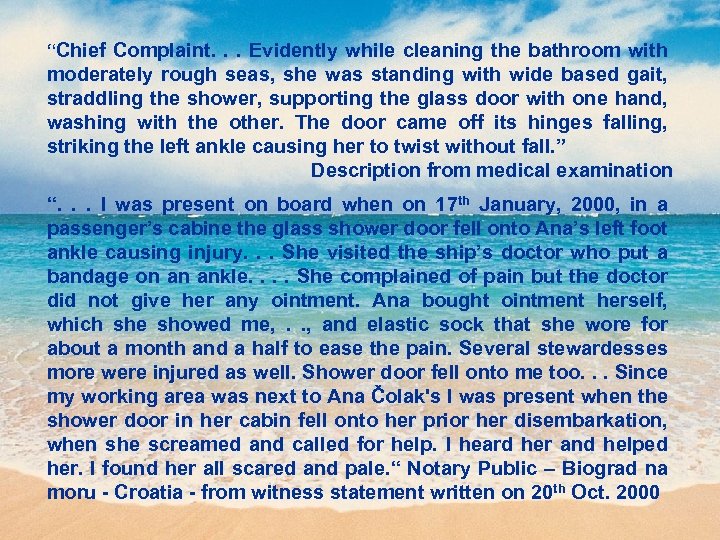 “Chief Complaint. . . Evidently while cleaning the bathroom with moderately rough seas, she was standing with wide based gait, straddling the shower, supporting the glass door with one hand, washing with the other. The door came off its hinges falling, striking the left ankle causing her to twist without fall.”

Description from medical examination

“. . . I was present on board when on 17$^{th}$ January, 2000, in a passenger’s cabine the glass shower door fell onto Ana’s left foot ankle causing injury. . . She visited the ship’s doctor who put a bandage on an ankle. . . . She complained of pain but the doctor did not give her any ointment. Ana bought ointment herself, which she showed me, . ., and elastic sock that she wore for about a month and a half to ease the pain. Several stewardesses more were injured as well. Shower door fell onto me too. . . Since my working area was next to Ana Čolak's I was present when the shower door in her cabin fell onto her prior her disembarkation, when she screamed and called for help. I heard her and helped her. I found her all scared and pale.“ Notary Public – Biograd na moru - Croatia - from witness statement written on 20$^{th}$ Oct. 2000